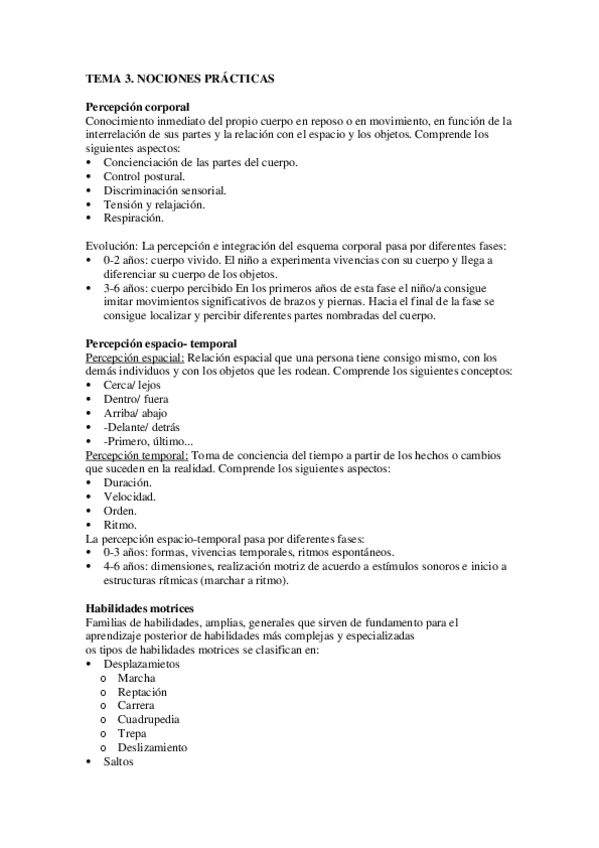 TEMA 3. NOCIONES PRÁCTICAS

Percepción corporal
Conocimiento inmediato del propio cuerpo en reposo o en movimiento, en función de la interrelación de sus partes y la relación con el espacio y los objetos. Comprende los siguientes aspectos:
• Concienciación de las partes del cuerpo.
• Control postural.
• Discriminación sensorial.
• Tensión y relajación.
• Respiración.

Evolución: La percepción e integración del esquema corporal pasa por diferentes fases:
• 0-2 años: cuerpo vivido. El niño a experimenta vivencias con su cuerpo y llega a diferenciar su cuerpo de los objetos.
• 3-6 años: cuerpo percibido En los primeros años de esta fase el niño/a consigue imitar movimientos significativos de brazos y piernas. Hacia el final de la fase se consigue localizar y percibir diferentes partes nombradas del cuerpo.

Percepción espacio- temporal
Percepción espacial: Relación espacial que una persona tiene consigo mismo, con los demás individuos y con los objetos que les rodean. Comprende los siguientes conceptos:
• Cerca/ lejos
• Dentro/ fuera
• Arriba/ abajo
• -Delante/ detrás
• -Primero, último...
Percepción temporal: Toma de conciencia del tiempo a partir de los hechos o cambios que suceden en la realidad. Comprende los siguientes aspectos:
• Duración.
• Velocidad.
• Orden.
• Ritmo.
La percepción espacio-temporal pasa por diferentes fases:
• 0-3 años: formas, vivencias temporales, ritmos espontáneos.
• 4-6 años: dimensiones, realización motriz de acuerdo a estímulos sonoros e inicio a estructuras rítmicas (marchar a ritmo).

Habilidades motrices
Familias de habilidades, amplias, generales que sirven de fundamento para el aprendizaje posterior de habilidades más complejas y especializadas
os tipos de habilidades motrices se clasifican en:
• Desplazamietos
  o Marcha
  o Reptación
  o Carrera
  o Cuadrupedia
  o Trepa
  o Deslizamiento
• Saltos